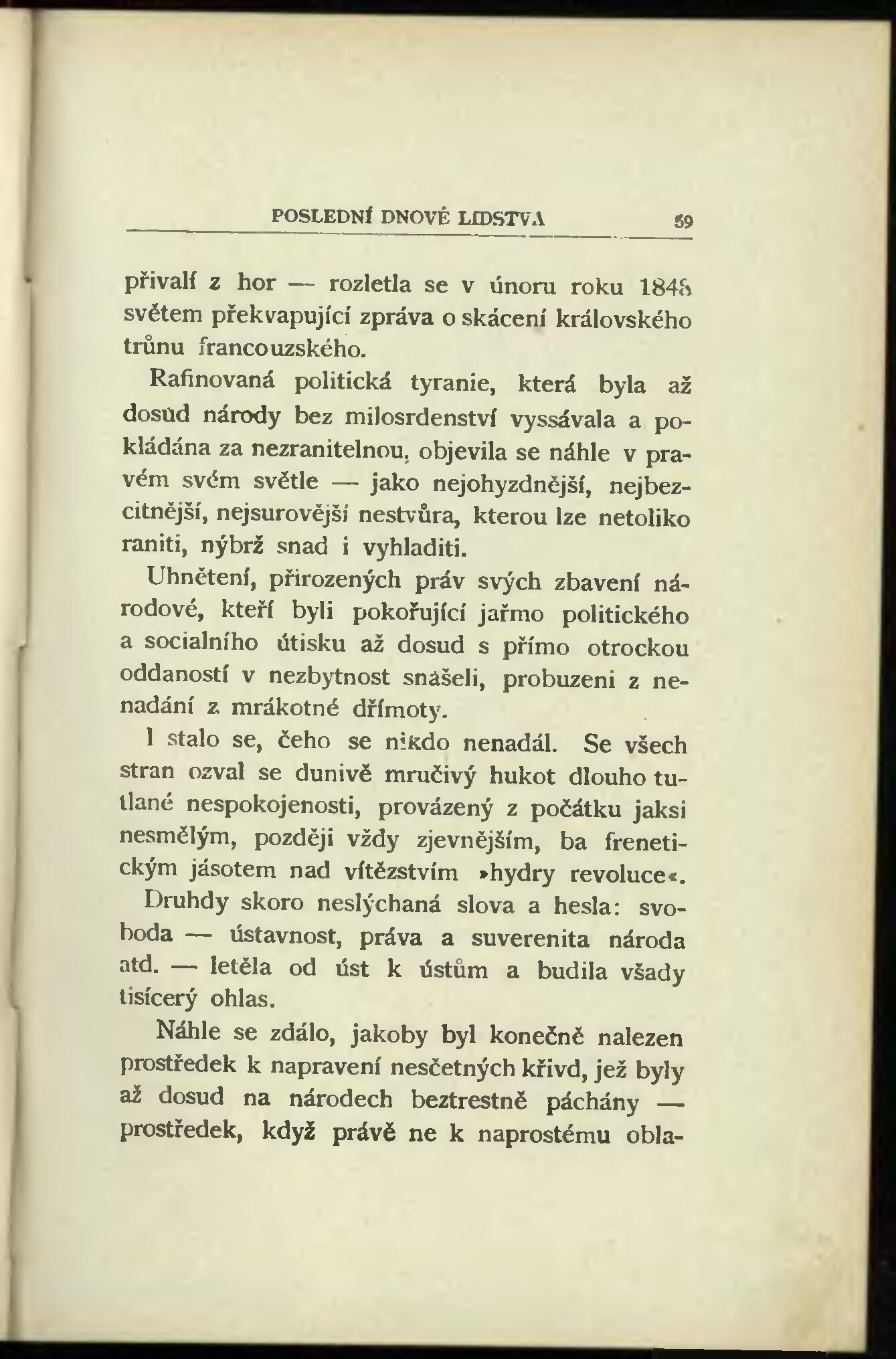 POSLEDNÍ DNOVÉ LIDSTVA 59

přivalí z hor — rozletla se v únoru roku 1848 světem překvapující zpráva o skácení královského trůnu francouzského.

Rafinovaná politická tyranie, která byla až dosud národy bez milosrdenství vyssávala a pokládána za nezranitelnou, objevila se náhle v pravém svém světle — jako nejohyzdnější, nejbezcitnější, nejsurovější nestvůra, kterou lze netoliko raniti, nýbrž snad i vyhladiti.

Uhnětení, přirozených práv svých zbavení národové, kteří byli pokořující jařmo politického a socialního útisku až dosud s přímo otrockou oddaností v nezbytnost snášeli, probuzeni z nenadání z mrákotné dřímoty.

I stalo se, čeho se nikdo nenadál. Se všech stran ozval se dunivě mručivý hukot dlouho tutlané nespokojenosti, provázený z počátku jaksi nesmělým, později vždy zjevnějším, ba frenetickým jásotem nad vítězstvím »hydry revoluce«.

Druhdy skoro neslýchaná slova a hesla: svoboda — ústavnost, práva a suverenita národa atd. — letěla od úst k ústům a budila všady tisícerý ohlas.

Náhle se zdálo, jakoby byl konečně nalezen prostředek k napravení nesčetných křivd, jež byly až dosud na národech beztrestně páchány — prostředek, když právě ne k naprostému obla-